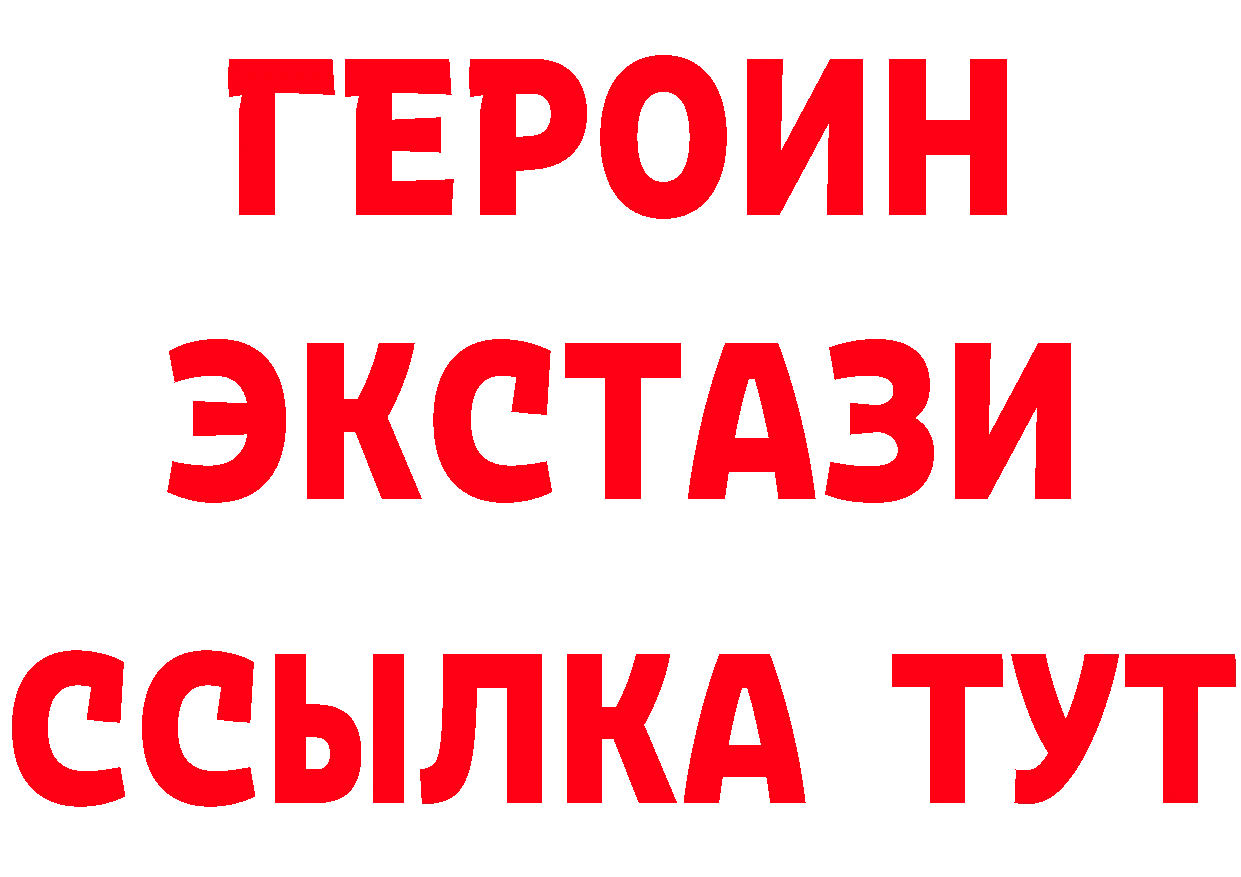 ГЕРОИН
ЭКСТАЗИ
ССЫЛКА ТУТ